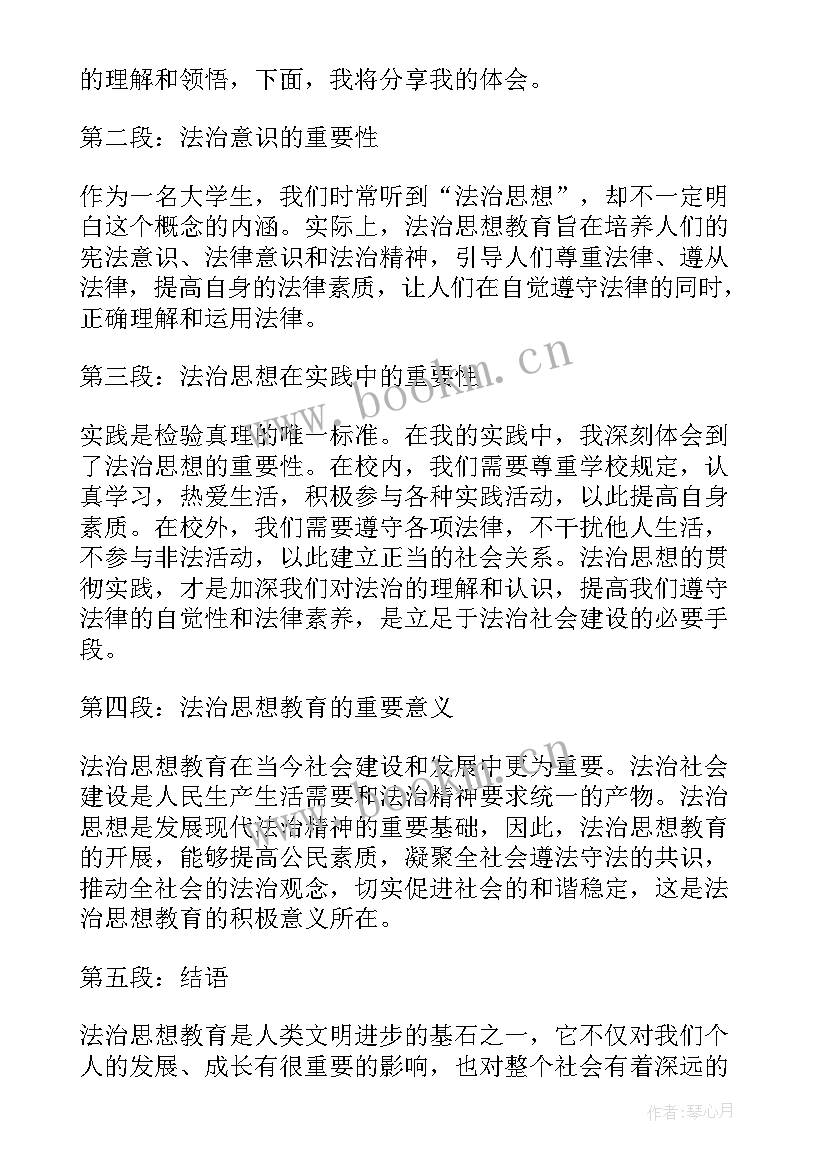 的理解和领悟，下面，我将分享我的体会。

第二段：法治意识的重要性

作为一名大学生，我们时常听到“法治思想”，却不一定明白这个概念的内涵。实际上，法治思想教育旨在培养人们的宪法意识、法律意识和法治精神，引导人们尊重法律、遵从法律，提高自身的法律素质，让人们在自觉遵守法律的同时，正确理解和运用法律。

第三段：法治思想在实践中的重要性

实践是检验真理的唯一标准。在我的实践中，我深刻体会到了法治思想的重要性。在校内，我们需要尊重学校规定，认真学习，热爱生活，积极参与各种实践活动，以此提高自身素质。在校外，我们需要遵守各项法律，不干扰他人生活，不参与非法活动，以此建立正当的社会关系。法治思想的贯彻实践，才是加深我们对法治的理解和认识，提高我们遵守法律的自觉性和法律素养，是立足于法治社会建设的必要手段。

第四段：法治思想教育的重要意义

法治思想教育在当今社会建设和发展中更为重要。法治社会建设是人民生产生活需要和法治精神要求统一的产物。法治思想是发展现代法治精神的重要基础，因此，法治思想教育的开展，能够提高公民素质，凝聚全社会遵法守法的共识，推动全社会的法治观念，切实促进社会的和谐稳定，这是法治思想教育的积极意义所在。

第五段：结语

法治思想教育是人类文明进步的基石之一，它不仅对我们个人的发展、成长有很重要的影响，也对整个社会有着深远的

www.bookm.cn

作者：琴心月